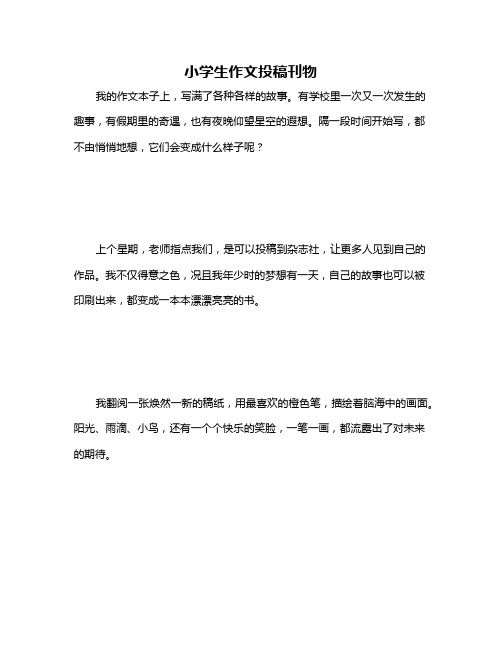 小学生作文投稿刊物

我的作文本子上，写满了各种各样的故事。有学校里一次又一次发生的趣事，有假期里的奇遇，也有夜晚仰望星空的遐想。隔一段时间开始写，都不由悄悄地想，它们会变成什么样子呢？

上个星期，老师指点我们，是可以投稿到杂志社，让更多人见到自己的作品。我不仅得意之色，况且我年少时的梦想有一天，自己的故事也可以被印刷出来，都变成一本本漂漂亮亮的书。

我翻阅一张焕然一新的稿纸，用最喜欢的橙色笔，描绘着脑海中的画面。阳光、雨滴、小鸟，还有一个个快乐的笑脸，一笔一画，都流露出了对未来的期待。